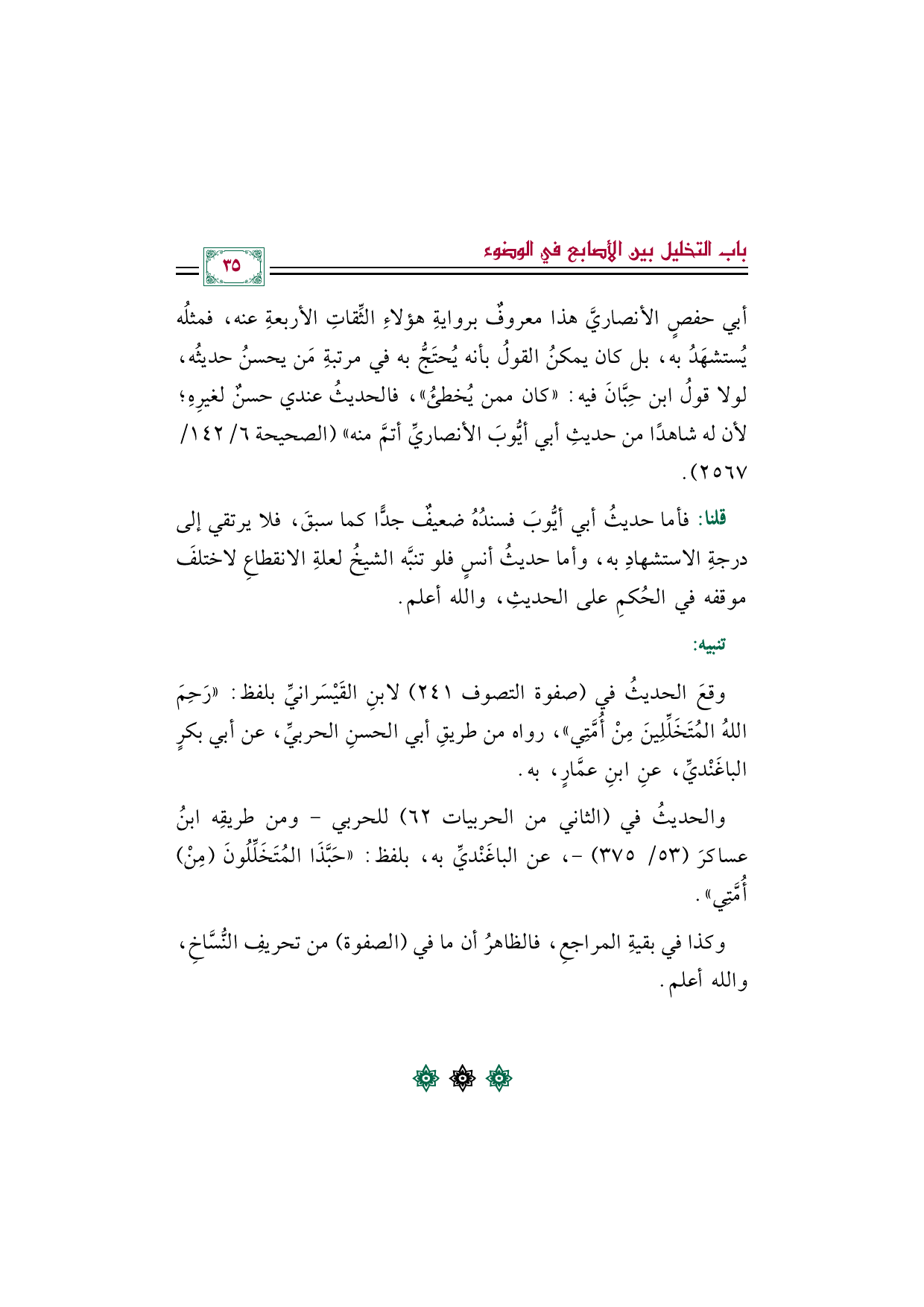 باب التخليل بين الأصابع في الوضوء

٣٥

أبي حفصٍ الأنصاريَّ هذا معروفٌ بروايةِ هؤلاءِ الثِّقاتِ الأربعةِ عنه، فمثلُه يُستشهَدُ به، بل كان يمكنُ القولُ بأنه يُحتَجُّ به في مرتبةِ مَن يحسنُ حديثُه، لولا قولُ ابن حِبَّانَ فيه: «كان ممن يُخطئُ»، فالحديثُ عندي حسنٌ لغيرِهِ؛ لأن له شاهدًا من حديثِ أبي أيُّوبَ الأنصاريِّ أتمَّ منه» (الصحيحة ٦/ ١٤٢/ ٢٥٦٧).

قلنا: فأما حديثُ أبي أيُّوبَ فسندُهُ ضعيفٌ جدًّا كما سبقَ، فلا يرتقي إلى درجةِ الاستشهادِ به، وأما حديثُ أنسٍ فلو تنبَّه الشيخُ لعلةِ الانقطاعِ لاختلفَ موقفه في الحُكمِ على الحديثِ، والله أعلم.

تنبيه:

وقعَ الحديثُ في (صفوة التصوف ٢٤١) لابنِ القَيْسَرانيِّ بلفظ: «رَحِمَ اللهُ المُتَخَلِّلِينَ مِنْ أُمَّتِي»، رواه من طريقِ أبي الحسنِ الحربيِّ، عن أبي بكرٍ الباغَنْديِّ، عنِ ابنِ عمَّارٍ، به.

والحديثُ في (الثاني من الحربيات ٦٢) للحربي - ومن طريقِه ابنُ عساكرَ (٥٣/ ٣٧٥) -، عن الباغَنْديِّ به، بلفظ: «حَبَّذَا المُتَخَلِّلُونَ (مِنْ) أُمَّتِي».

وكذا في بقيةِ المراجعِ، فالظاهرُ أن ما في (الصفوة) من تحريفِ النُّسَّاخِ، والله أعلم.